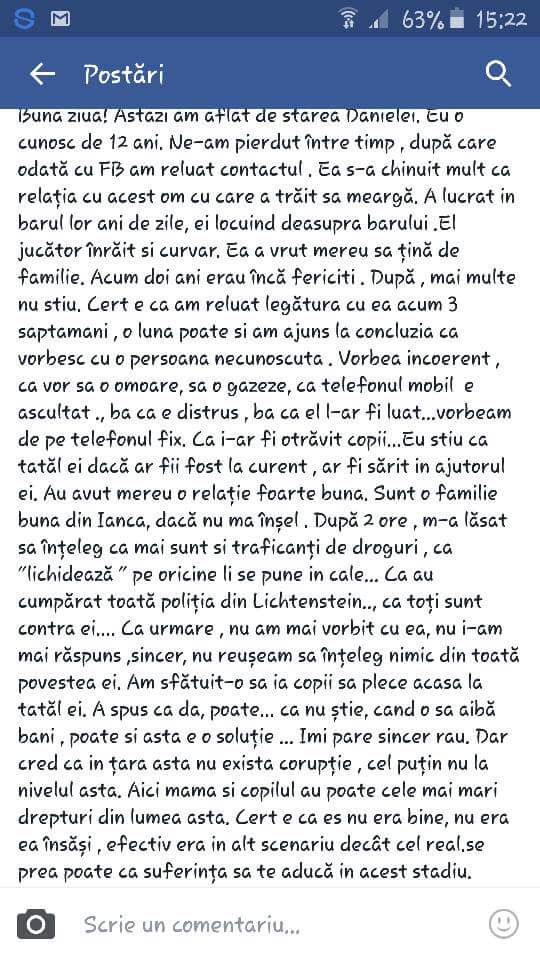 63% 15:22

Postări

Buna ziua! Astazi am aflat de starea Danielei. Eu o cunosc de 12 ani. Ne-am pierdut între timp , după care odată cu FB am reluat contactul . Ea s-a chinuit mult ca relația cu acest om cu care a trăit sa meargă. A lucrat in barul lor ani de zile, ei locuind deasupra barului .El jucător înrăit si curvar. Ea a vrut mereu sa țină de familie. Acum doi ani erau încă fericiti . După , mai multe nu stiu. Cert e ca am reluat legătura cu ea acum 3 saptamani , o luna poate si am ajuns la concluzia ca vorbesc cu o persoana necunoscuta . Vorbea incoerent , ca vor sa o omoare, sa o gazeze, ca telefonul mobil e ascultat ., ba ca e distrus , ba ca el l-ar fi luat...vorbeam de pe telefonul fix. Ca i-ar fi otrăvit copii...Eu stiu ca tatăl ei dacă ar fii fost la curent , ar fi sărit in ajutorul ei. Au avut mereu o relație foarte buna. Sunt o familie buna din Ianca, dacă nu ma înșel . După 2 ore , m-a lăsat sa înțeleg ca mai sunt si traficanți de droguri , ca "lichidează " pe oricine li se pune in cale... Ca au cumpărat toată poliția din Lichtenstein.., ca toți sunt contra ei.... Ca urmare , nu am mai vorbit cu ea, nu i-am mai răspuns ,sincer, nu reușeam sa înțeleg nimic din toată povestea ei. Am sfătuit-o sa ia copii sa plece acasa la tatăl ei. A spus ca da, poate... ca nu știe, cand o sa aibă bani , poate si asta e o soluție ... Imi pare sincer rau. Dar cred ca in țara asta nu exista corupție , cel puțin nu la nivelul asta. Aici mama si copilul au poate cele mai mari drepturi din lumea asta. Cert e ca es nu era bine, nu era ea însăși , efectiv era in alt scenariu decât cel real.se prea poate ca suferința sa te aducă in acest stadiu.

Scrie un comentariu...